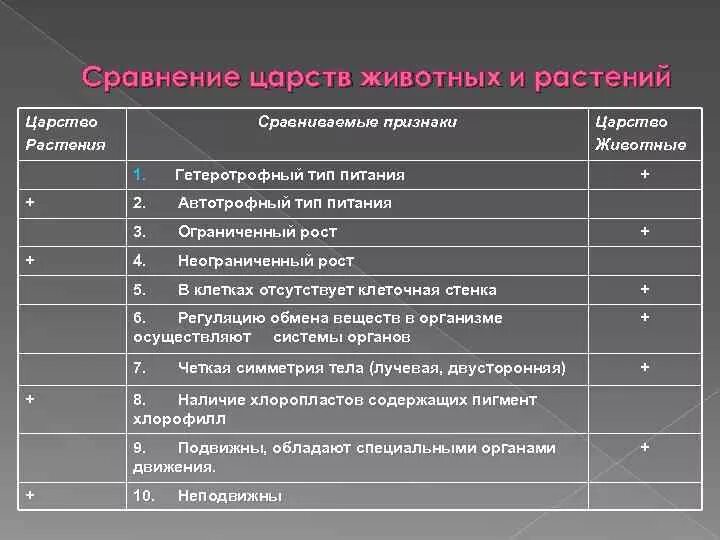 Сравнение царств животных и растений

| Царство Растения | Сравниваемые признаки | Царство Животные |
|---|---|---|
| | 1. Гетеротрофный тип питания | + |
| + | 2. Автотрофный тип питания | |
| | 3. Ограниченный рост | + |
| + | 4. Неограниченный рост | |
| | 5. В клетках отсутствует клеточная стенка | + |
| | 6. Регуляцию обмена веществ в организме осуществляют системы органов | + |
| | 7. Четкая симметрия тела (лучевая, двусторонняя) | + |
| + | 8. Наличие хлоропластов содержащих пигмент хлорофилл | |
| | 9. Подвижны, обладают специальными органами движения. | + |
| + | 10. Неподвижны | |